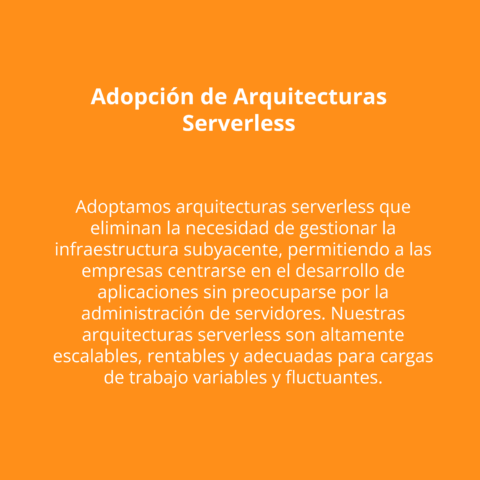 Adopción de Arquitecturas Serverless

Adoptamos arquitecturas serverless que eliminan la necesidad de gestionar la infraestructura subyacente, permitiendo a las empresas centrarse en el desarrollo de aplicaciones sin preocuparse por la administración de servidores. Nuestras arquitecturas serverless son altamente escalables, rentables y adecuadas para cargas de trabajo variables y fluctuantes.